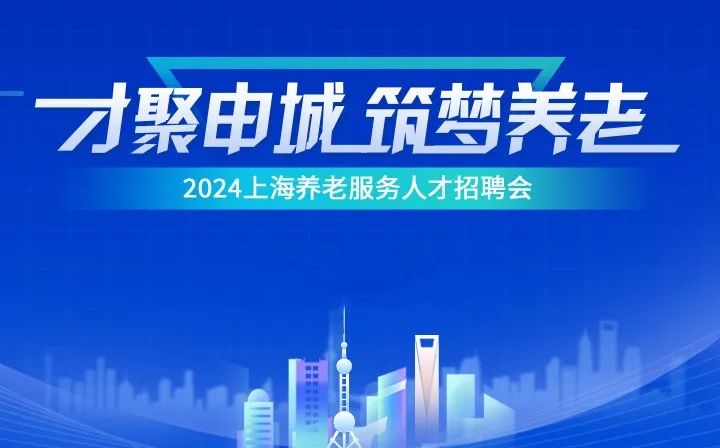 才聚申城 筑梦养老

2024上海养老服务人才招聘会